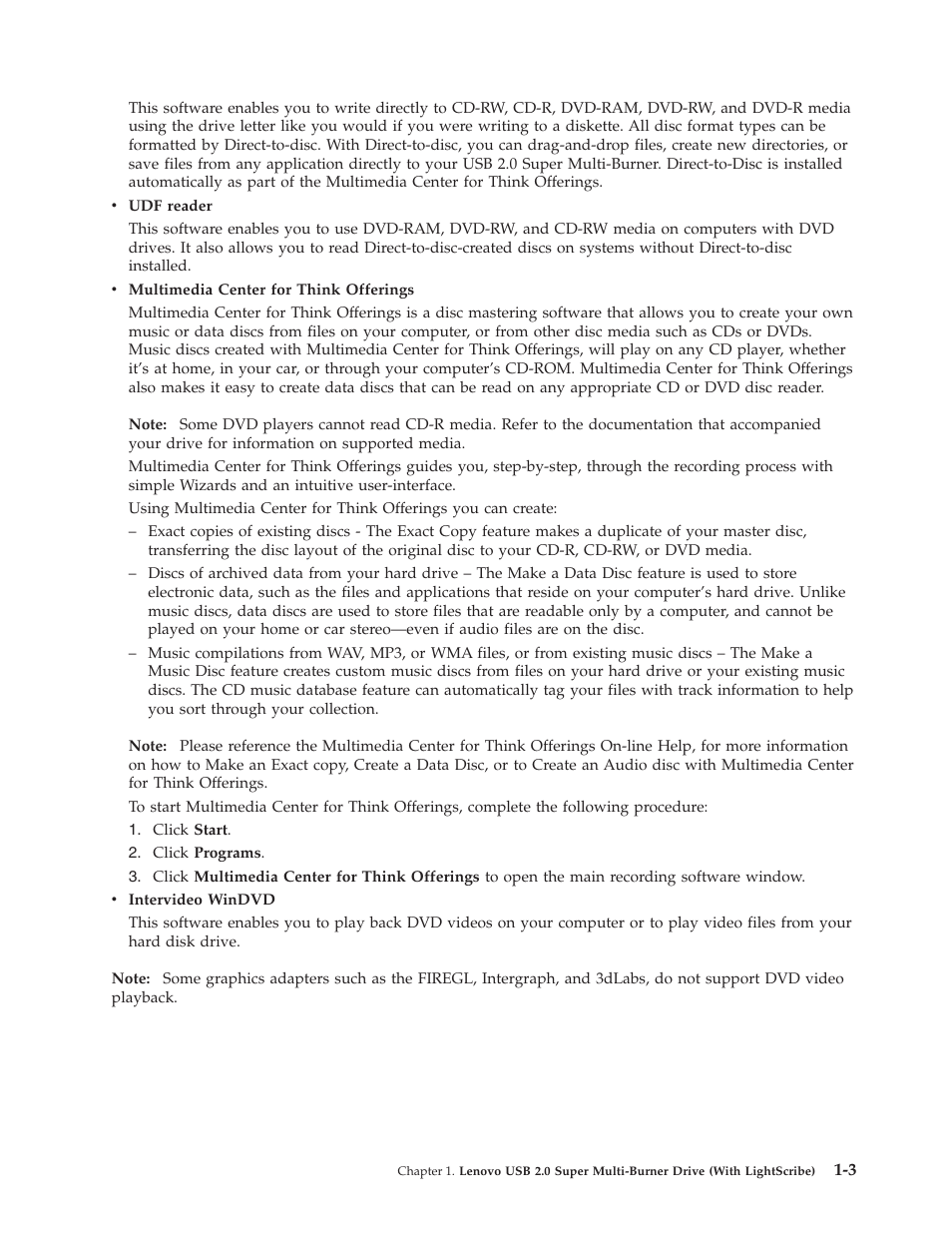 This software enables you to write directly to CD-RW, CD-R, DVD-RAM, DVD-RW, and DVD-R media using the drive letter like you would if you were writing to a diskette. All disc format types can be formatted by Direct-to-disc. With Direct-to-disc, you can drag-and-drop files, create new directories, or save files from any application directly to your USB 2.0 Super Multi-Burner. Direct-to-Disc is installed automatically as part of the Multimedia Center for Think Offerings.

• UDF reader

This software enables you to use DVD-RAM, DVD-RW, and CD-RW media on computers with DVD drives. It also allows you to read Direct-to-disc-created discs on systems without Direct-to-disc installed.

• Multimedia Center for Think Offerings

Multimedia Center for Think Offerings is a disc mastering software that allows you to create your own music or data discs from files on your computer, or from other disc media such as CDs or DVDs. Music discs created with Multimedia Center for Think Offerings, will play on any CD player, whether it's at home, in your car, or through your computer's CD-ROM. Multimedia Center for Think Offerings also makes it easy to create data discs that can be read on any appropriate CD or DVD disc reader.

Note: Some DVD players cannot read CD-R media. Refer to the documentation that accompanied your drive for information on supported media.

Multimedia Center for Think Offerings guides you, step-by-step, through the recording process with simple Wizards and an intuitive user-interface.

Using Multimedia Center for Think Offerings you can create:

– Exact copies of existing discs - The Exact Copy feature makes a duplicate of your master disc, transferring the disc layout of the original disc to your CD-R, CD-RW, or DVD media.

– Discs of archived data from your hard drive – The Make a Data Disc feature is used to store electronic data, such as the files and applications that reside on your computer's hard drive. Unlike music discs, data discs are used to store files that are readable only by a computer, and cannot be played on your home or car stereo—even if audio files are on the disc.

– Music compilations from WAV, MP3, or WMA files, or from existing music discs – The Make a Music Disc feature creates custom music discs from files on your hard drive or your existing music discs. The CD music database feature can automatically tag your files with track information to help you sort through your collection.

Note: Please reference the Multimedia Center for Think Offerings On-line Help, for more information on how to Make an Exact copy, Create a Data Disc, or to Create an Audio disc with Multimedia Center for Think Offerings.

To start Multimedia Center for Think Offerings, complete the following procedure:

1. Click Start.
2. Click Programs.
3. Click Multimedia Center for Think Offerings to open the main recording software window.

• Intervideo WinDVD

This software enables you to play back DVD videos on your computer or to play video files from your hard disk drive.

Note: Some graphics adapters such as the FIREGL, Intergraph, and 3dLabs, do not support DVD video playback.

Chapter 1. Lenovo USB 2.0 Super Multi-Burner Drive (With LightScribe) 1-3